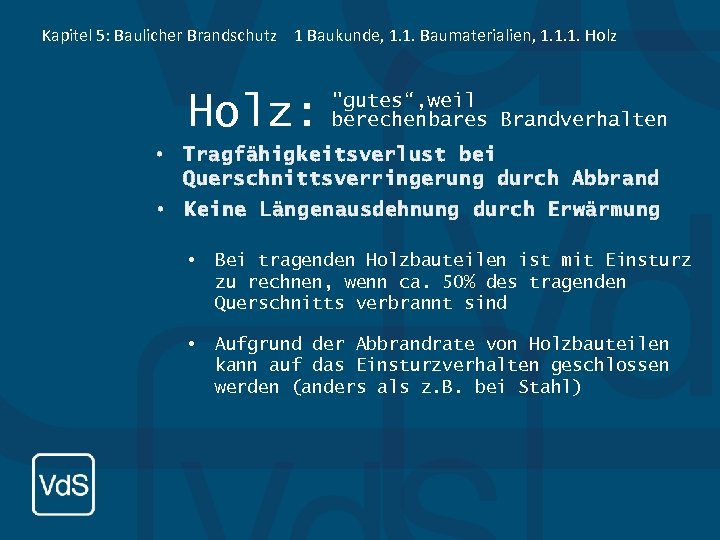 Kapitel 5: Baulicher Brandschutz 1 Baukunde, 1.1. Baumaterialien, 1.1.1. Holz

Holz: "gutes“,weil berechenbares Brandverhalten

• Tragfähigkeitsverlust bei Querschnittsverringerung durch Abbrand
• Keine Längenausdehnung durch Erwärmung

• Bei tragenden Holzbauteilen ist mit Einsturz zu rechnen, wenn ca. 50% des tragenden Querschnitts verbrannt sind

• Aufgrund der Abbrandrate von Holzbauteilen kann auf das Einsturzverhalten geschlossen werden (anders als z.B. bei Stahl)

VdS